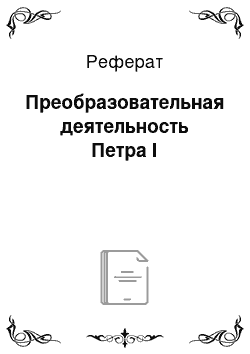 Реферат

Преобразовательная деятельность Петра I